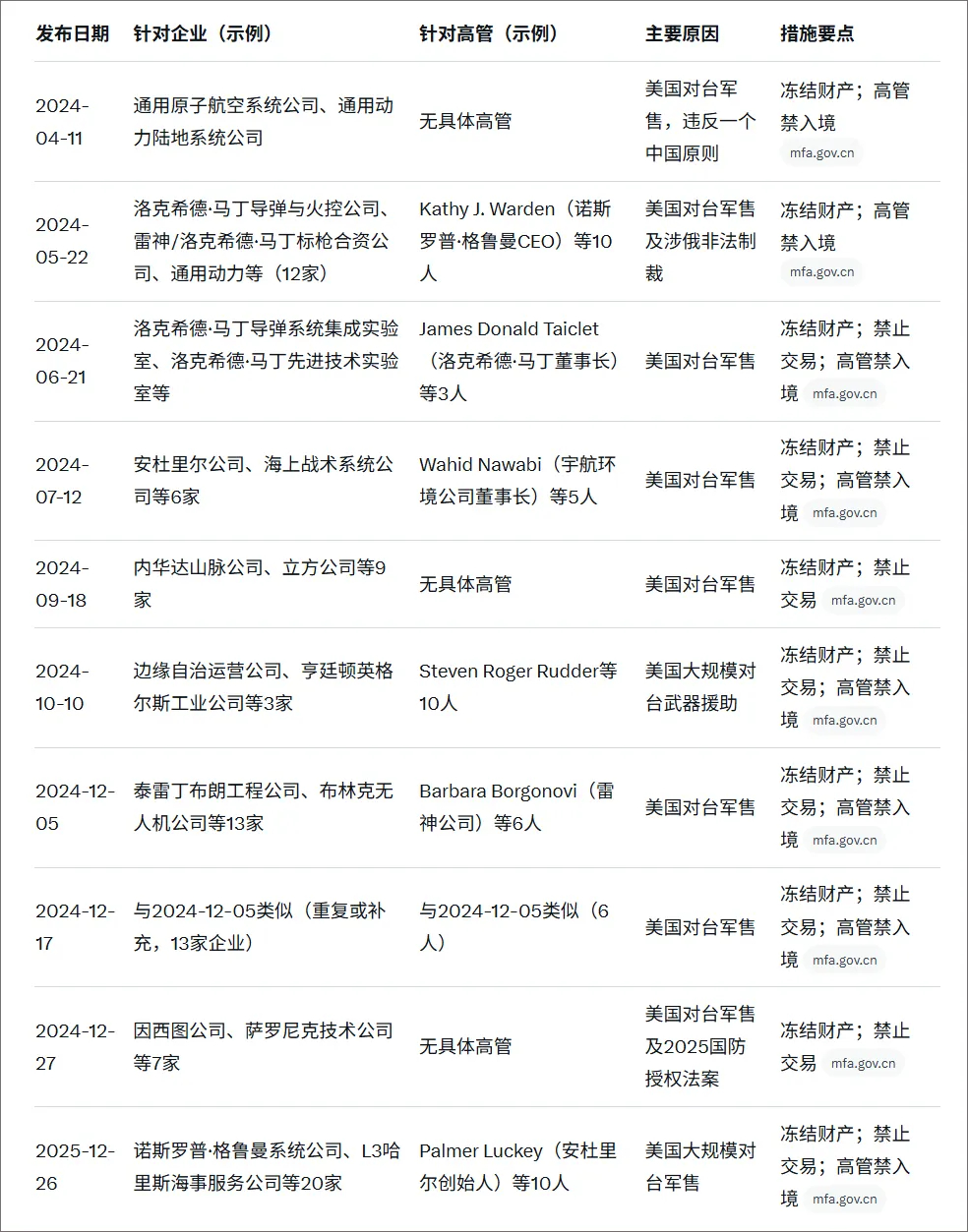 | 发布日期 | 针对企业（示例） | 针对高管（示例） | 主要原因 | 措施要点 |
|---|---|---|---|---|
| 2024-04-11 | 通用原子航空系统公司、通用动力陆地系统公司 | 无具体高管 | 美国对台军售，违反一个中国原则 | 冻结财产；高管禁入境 mfa.gov.cn |
| 2024-05-22 | 洛克希德·马丁导弹与火控公司、雷神/洛克希德·马丁标枪合资公司、通用动力等（12家） | Kathy J. Warden（诺斯罗普·格鲁曼CEO）等10人 | 美国对台军售及涉俄非法制裁 | 冻结财产；高管禁入境 mfa.gov.cn |
| 2024-06-21 | 洛克希德·马丁导弹系统集成实验室、洛克希德·马丁先进技术实验室等 | James Donald Taiclet（洛克希德·马丁董事长）等3人 | 美国对台军售 | 冻结财产；禁止交易；高管禁入境 mfa.gov.cn |
| 2024-07-12 | 安杜里尔公司、海上战术系统公司等6家 | Wahid Nawabi（宇航环境公司董事长）等5人 | 美国对台军售 | 冻结财产；禁止交易；高管禁入境 mfa.gov.cn |
| 2024-09-18 | 内华达山脉公司、立方公司等9家 | 无具体高管 | 美国对台军售 | 冻结财产；禁止交易 mfa.gov.cn |
| 2024-10-10 | 边缘自治运营公司、亨廷顿英格尔斯工业公司等3家 | Steven Roger Rudder等10人 | 美国大规模对台武器援助 | 冻结财产；禁止交易；高管禁入境 mfa.gov.cn |
| 2024-12-05 | 泰雷丁布朗工程公司、布林克无人机公司等13家 | Barbara Borgonovi（雷神公司）等6人 | 美国对台军售 | 冻结财产；禁止交易；高管禁入境 mfa.gov.cn |
| 2024-12-17 | 与2024-12-05类似（重复或补充，13家企业） | 与2024-12-05类似（6人） | 美国对台军售 | 冻结财产；禁止交易；高管禁入境 mfa.gov.cn |
| 2024-12-27 | 因西图公司、萨罗尼克技术公司等7家 | 无具体高管 | 美国对台军售及2025国防授权法案 | 冻结财产；禁止交易 mfa.gov.cn |
| 2025-12-26 | 诺斯罗普·格鲁曼系统公司、L3哈里斯海事服务公司等20家 | Palmer Luckey（安杜里尔创始人）等10人 | 美国大规模对台军售 | 冻结财产；禁止交易；高管禁入境 mfa.gov.cn |